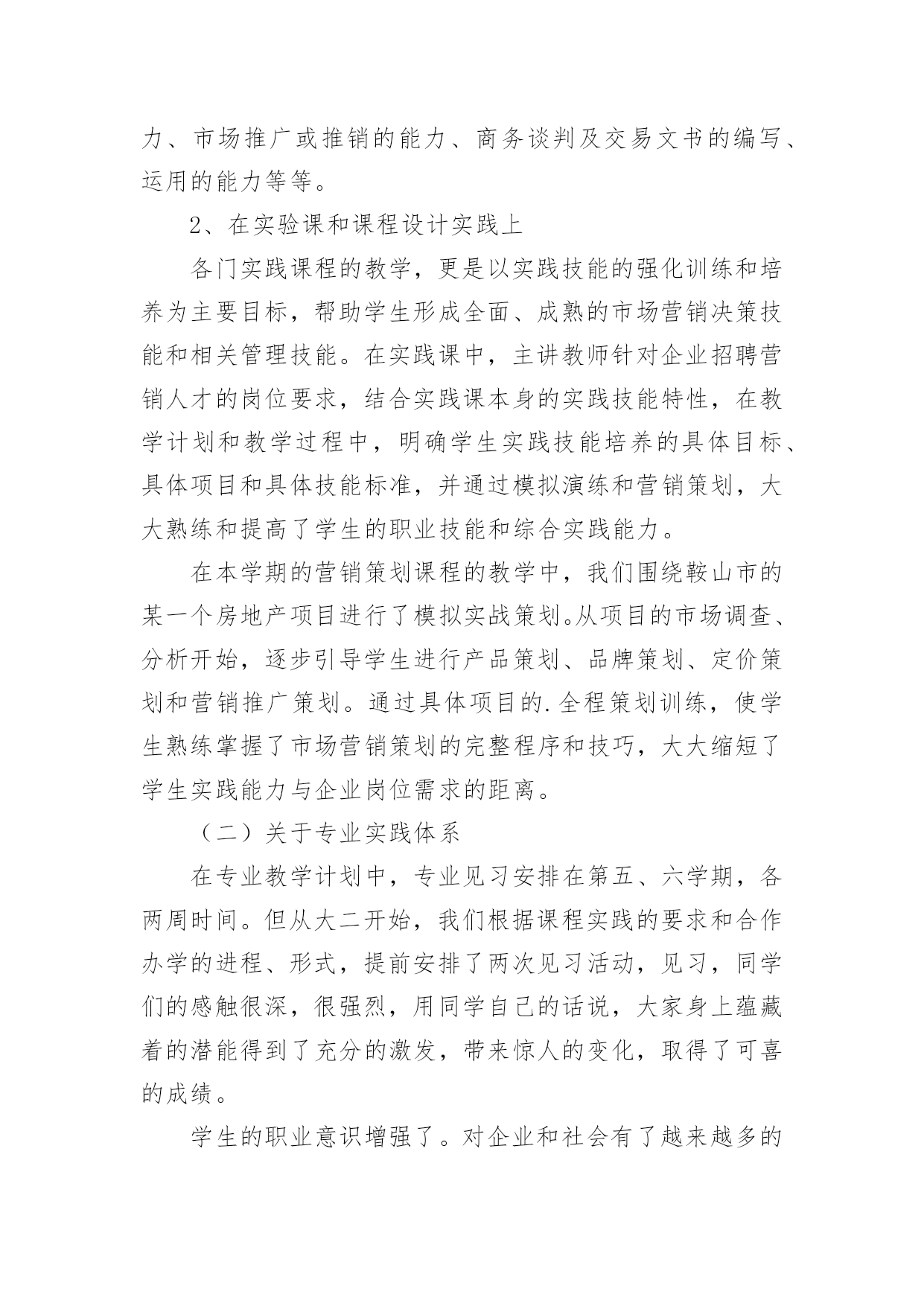 力、市场推广或推销的能力、商务谈判及交易文书的编写、运用的能力等等。

2、在实验课和课程设计实践上

各门实践课程的教学，更是以实践技能的强化训练和培养为主要目标，帮助学生形成全面、成熟的市场营销决策技能和相关管理技能。在实践课中，主讲教师针对企业招聘营销人才的岗位要求，结合实践课本身的实践技能特性，在教学计划和教学过程中，明确学生实践技能培养的具体目标、具体项目和具体技能标准，并通过模拟演练和营销策划，大大熟练和提高了学生的职业技能和综合实践能力。

在本学期的营销策划课程的教学中，我们围绕鞍山市的某一个房地产项目进行了模拟实战策划。从项目的市场调查、分析开始，逐步引导学生进行产品策划、品牌策划、定价策划和营销推广策划。通过具体项目的.全程策划训练，使学生熟练掌握了市场营销策划的完整程序和技巧，大大缩短了学生实践能力与企业岗位需求的距离。

（二）关于专业实践体系

在专业教学计划中，专业见习安排在第五、六学期，各两周时间。但从大二开始，我们根据课程实践的要求和合作办学的进程、形式，提前安排了两次见习活动，见习，同学们的感触很深，很强烈，用同学自己的话说，大家身上蕴藏着的潜能得到了充分的激发，带来惊人的变化，取得了可喜的成绩。

学生的职业意识增强了。对企业和社会有了越来越多的